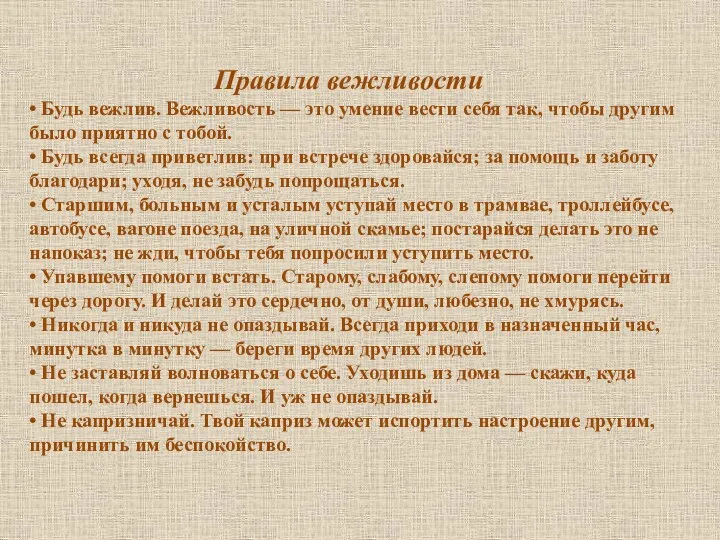 Правила вежливости

• Будь вежлив. Вежливость — это умение вести себя так, чтобы другим было приятно с тобой.
• Будь всегда приветлив: при встрече здоровайся; за помощь и заботу благодари; уходя, не забудь попрощаться.
• Старшим, больным и усталым уступай место в трамвае, троллейбусе, автобусе, вагоне поезда, на уличной скамье; постарайся делать это не напоказ; не жди, чтобы тебя попросили уступить место.
• Упавшему помоги встать. Старому, слабому, слепому помоги перейти через дорогу. И делай это сердечно, от души, любезно, не хмурясь.
• Никогда и никуда не опаздывай. Всегда приходи в назначенный час, минутка в минутку — береги время других людей.
• Не заставляй волноваться о себе. Уходишь из дома — скажи, куда пошел, когда вернешься. И уж не опаздывай.
• Не капризничай. Твой каприз может испортить настроение другим, причинить им беспокойство.